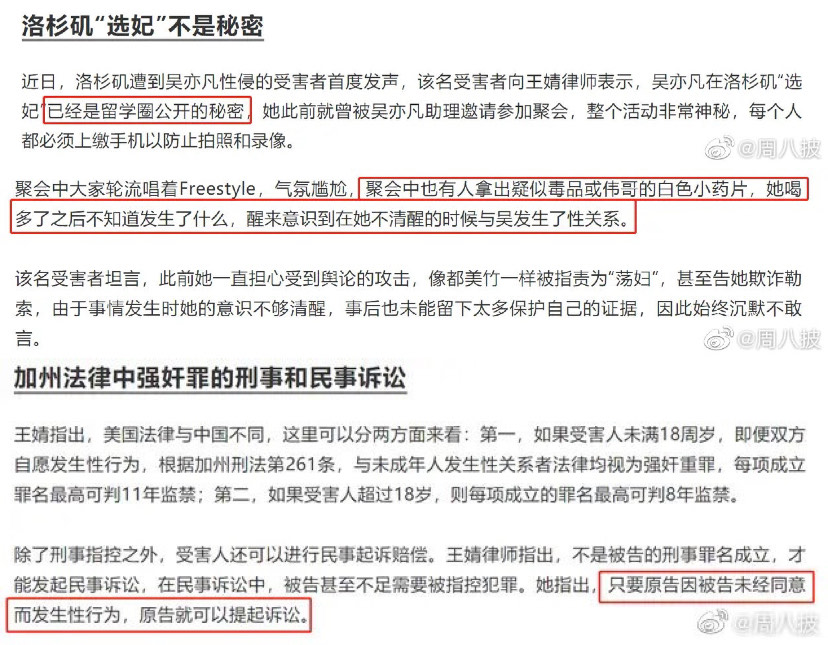 洛杉矶“选妃”不是秘密

近日，洛杉矶遭到吴亦凡性侵的受害者首度发声，该名受害者向王婧律师表示，吴亦凡在洛杉矶“选妃”已经是留学圈公开的秘密，她此前就曾被吴亦凡助理邀请参加聚会，整个活动非常神秘，每个人都必须上缴手机以防止拍照和录像。

@周八披

聚会中大家轮流唱着Freestyle，气氛尴尬，聚会中也有人拿出疑似毒品或伟哥的白色小药片，她喝多了之后不知道发生了什么，醒来意识到在她不清醒的时候与吴发生了性关系。

该名受害者坦言，此前她一直担心受到舆论的攻击，像都美竹一样被指责为“荡妇”，甚至告她欺诈勒索，由于事情发生时她的意识不够清醒，事后也未能留下太多保护自己的证据，因此始终沉默不敢言。

@周八披

加州法律中强奸罪的刑事和民事诉讼

王婧指出，美国法律与中国不同，这里可以分两方面来看：第一，如果受害人未满18周岁，即便双方自愿发生性行为，根据加州刑法第261条，与未成年人发生性关系者法律均视为强奸重罪，每项成立罪名最高可判11年监禁；第二，如果受害人超过18岁，则每项成立的罪名最高可判8年监禁。

除了刑事指控之外，受害人还可以进行民事起诉赔偿。王婧律师指出，不是被告的刑事罪名成立，才能发起民事诉讼，在民事诉讼中，被告甚至不足需要被指控犯罪。她指出，只要原告因被告未经同意而发生性行为，原告就可以提起诉讼。

@周八披